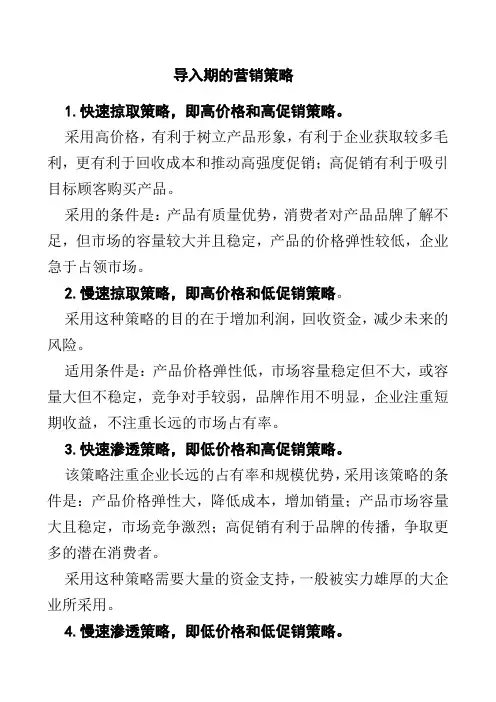 导入期的营销策略

1. 快速掠取策略，即高价格和高促销策略。

采用高价格，有利于树立产品形象，有利于企业获取较多毛利，更有利于回收成本和推动高强度促销；高促销有利于吸引目标顾客购买产品。

采用的条件是：产品有质量优势，消费者对产品品牌了解不足，但市场的容量较大并且稳定，产品的价格弹性较低，企业急于占领市场。

2. 慢速掠取策略，即高价格和低促销策略。

采用这种策略的目的在于增加利润，回收资金，减少未来的风险。

适用条件是：产品价格弹性低，市场容量稳定但不大，或容量大但不稳定，竞争对手较弱，品牌作用不明显，企业注重短期收益，不注重长远的市场占有率。

3. 快速渗透策略，即低价格和高促销策略。

该策略注重企业长远的占有率和规模优势，采用该策略的条件是：产品价格弹性大，降低成本，增加销量；产品市场容量大且稳定，市场竞争激烈；高促销有利于品牌的传播，争取更多的潜在消费者。

采用这种策略需要大量的资金支持，一般被实力雄厚的大企业所采用。

4. 慢速渗透策略，即低价格和低促销策略。